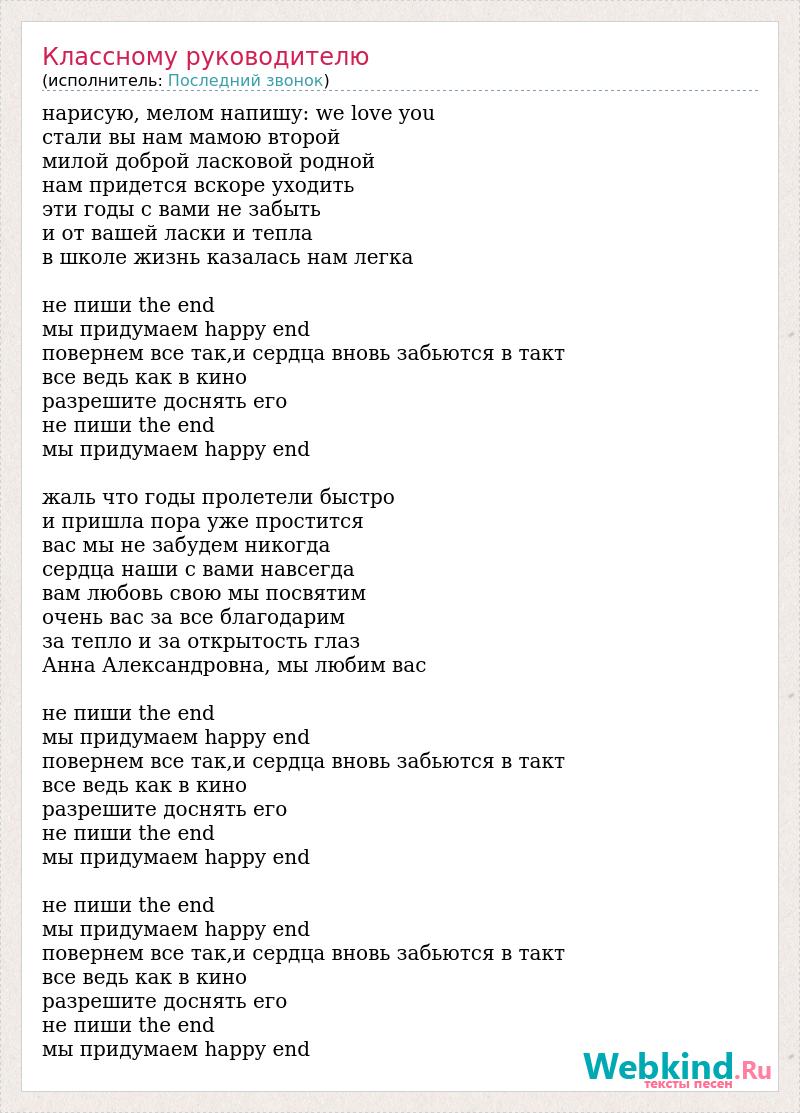 Классному руководителю
(исполнитель: Последний звонок)

нарисую, мелом напишу: we love you
стали вы нам мамою второй
милой доброй ласковой родной
нам придется вскоре уходить
эти годы с вами не забыть
и от вашей ласки и тепла
в школе жизнь казалась нам легка

не пиши the end
мы придумаем happy end
повернем все так,и сердца вновь забьются в такт
все ведь как в кино
разрешите доснять его
не пиши the end
мы придумаем happy end

жаль что годы пролетели быстро
и пришла пора уже простится
вас мы не забудем никогда
сердца наши с вами навсегда
вам любовь свою мы посвятим
очень вас за все благодарим
за тепло и за открытость глаз
Анна Александровна, мы любим вас

не пиши the end
мы придумаем happy end
повернем все так,и сердца вновь забьются в такт
все ведь как в кино
разрешите доснять его
не пиши the end
мы придумаем happy end

не пиши the end
мы придумаем happy end
повернем все так,и сердца вновь забьются в такт
все ведь как в кино
разрешите доснять его
не пиши the end
мы придумаем happy end

Webkind.Ru
тексты песен